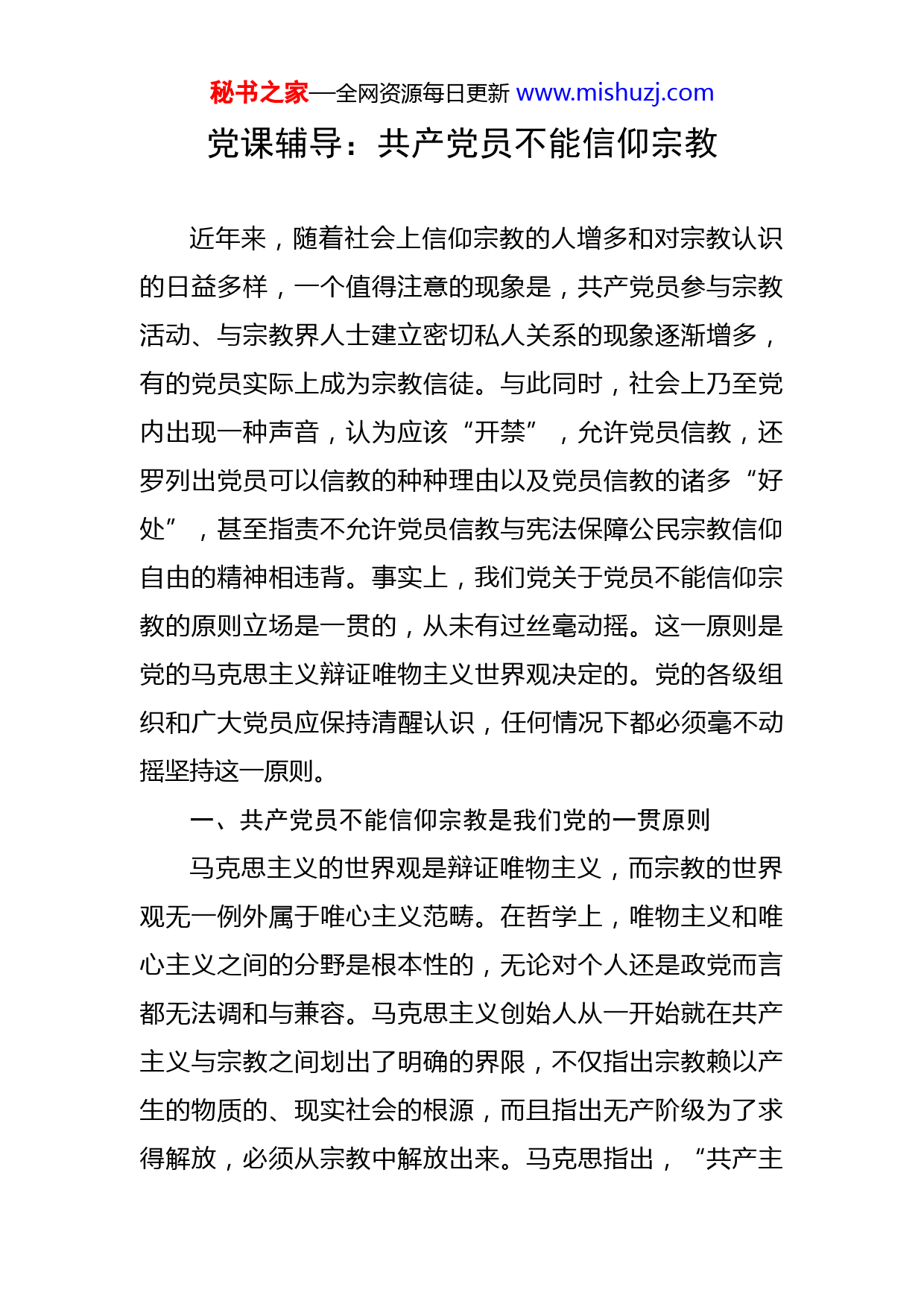 秘书之家—全网资源每日更新 www.mishuzj.com

党课辅导：共产党员不能信仰宗教

近年来，随着社会上信仰宗教的人增多和对宗教认识的日益多样，一个值得注意的现象是，共产党员参与宗教活动、与宗教界人士建立密切私人关系的现象逐渐增多，有的党员实际上成为宗教信徒。与此同时，社会上乃至党内出现一种声音，认为应该“开禁”，允许党员信教，还罗列出党员可以信教的种种理由以及党员信教的诸多“好处”，甚至指责不允许党员信教与宪法保障公民宗教信仰自由的精神相违背。事实上，我们党关于党员不能信仰宗教的原则立场是一贯的，从未有过丝毫动摇。这一原则是党的马克思主义辩证唯物主义世界观决定的。党的各级组织和广大党员应保持清醒认识，任何情况下都必须毫不动摇坚持这一原则。

一、共产党员不能信仰宗教是我们党的一贯原则

马克思主义的世界观是辩证唯物主义，而宗教的世界观无一例外属于唯心主义范畴。在哲学上，唯物主义和唯心主义之间的分野是根本性的，无论对个人还是政党而言都无法调和与兼容。马克思主义创始人从一开始就在共产主义与宗教之间划出了明确的界限，不仅指出宗教赖以产生的物质的、现实社会的根源，而且指出无产阶级为了求得解放，必须从宗教中解放出来。马克思指出，“共产主